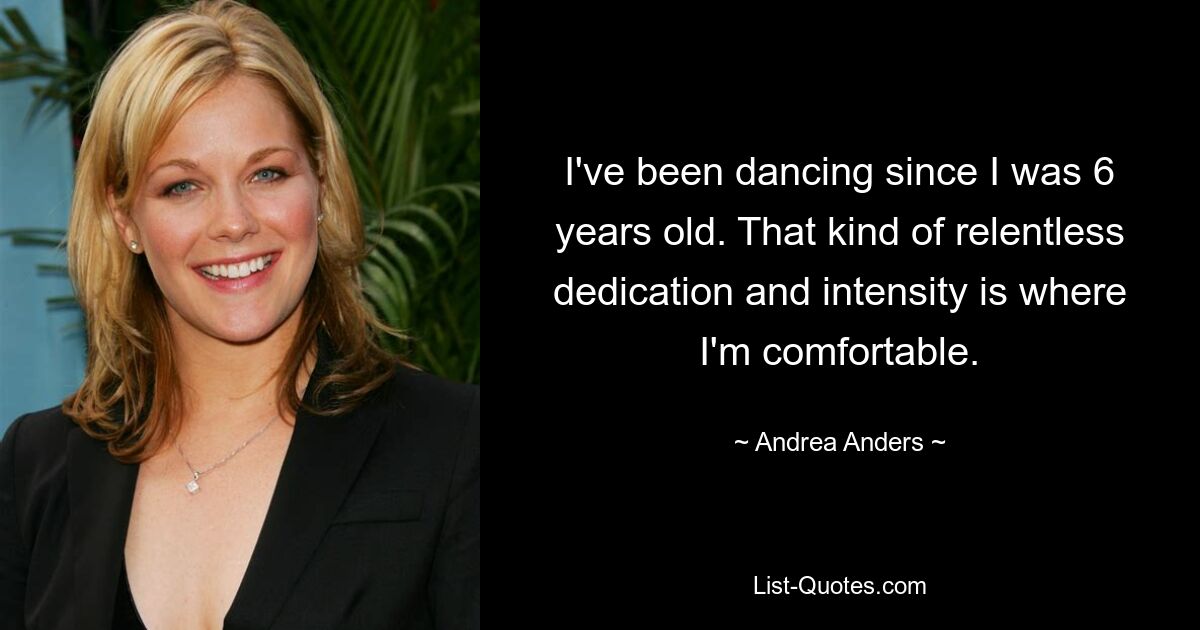 I've been dancing since I was 6 years old. That kind of relentless dedication and intensity is where I'm comfortable.

~ Andrea Anders ~

List-Quotes.com